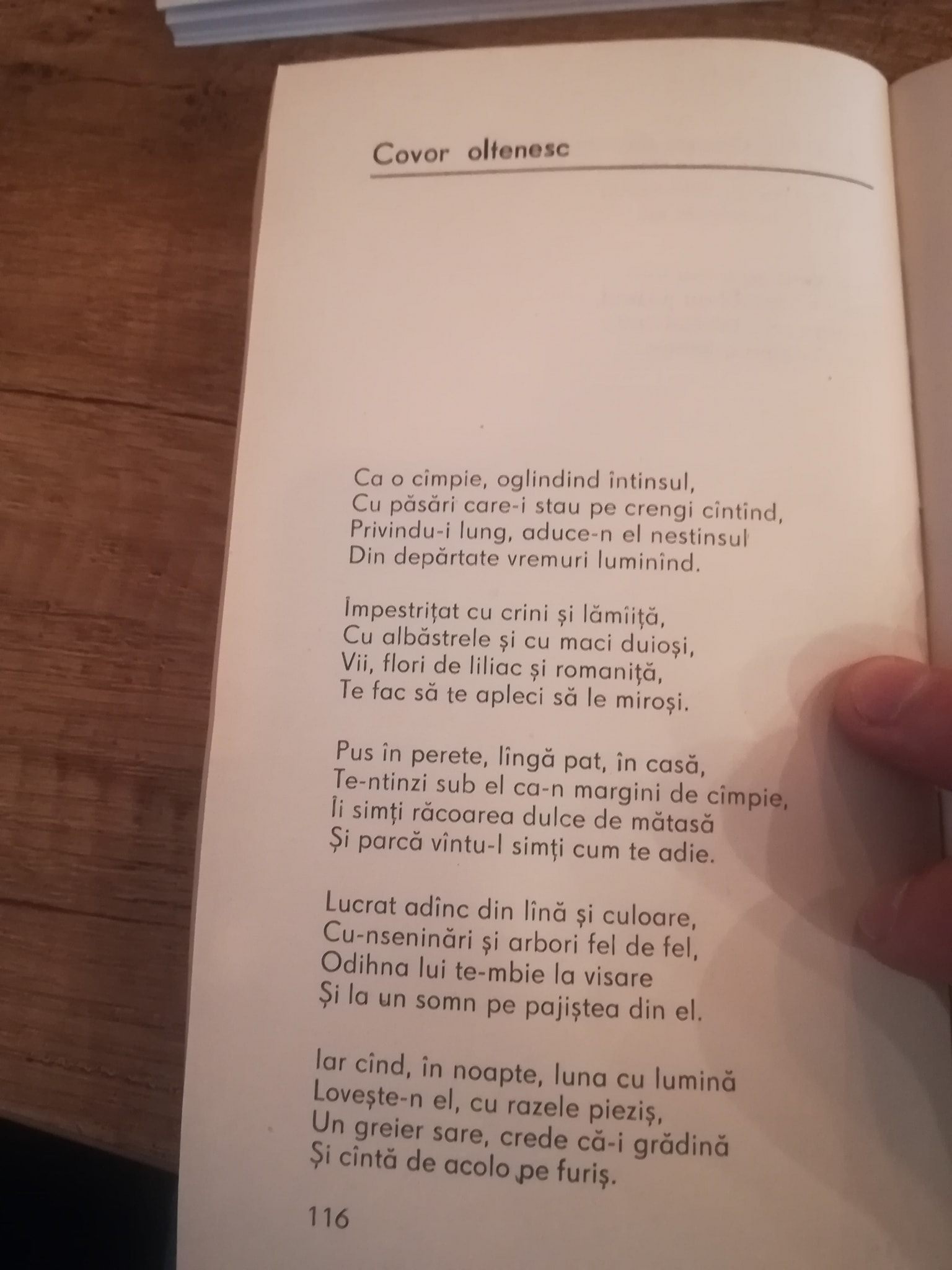 Covor oltenesc

Ca o cîmpie, oglindind întinsul,
Cu păsări care-i stau pe crengi cîntînd,
Privindu-i lung, aduce-n el nestinsul
Din depărtate vremuri luminînd.

Împestrițat cu crini și lămîiță,
Cu albăstrele și cu maci duioși,
Vii, flori de liliac și romaniță,
Te fac să te apleci să le miroși.

Pus în perete, lîngă pat, în casă,
Te-ntinzi sub el ca-n margini de cîmpie,
Îi simți răcoarea dulce de mătasă
Și parcă vîntu-l simți cum te adie.

Lucrat adînc din lînă și culoare,
Cu-nseninări și arbori fel de fel,
Odihna lui te-mbie la visare
Și la un somn pe pajiștea din el.

Iar cînd, în noapte, luna cu lumină
Lovește-n el, cu razele pieziș,
Un greier sare, crede că-i grădină
Și cîntă de acolo pe furiș.

116